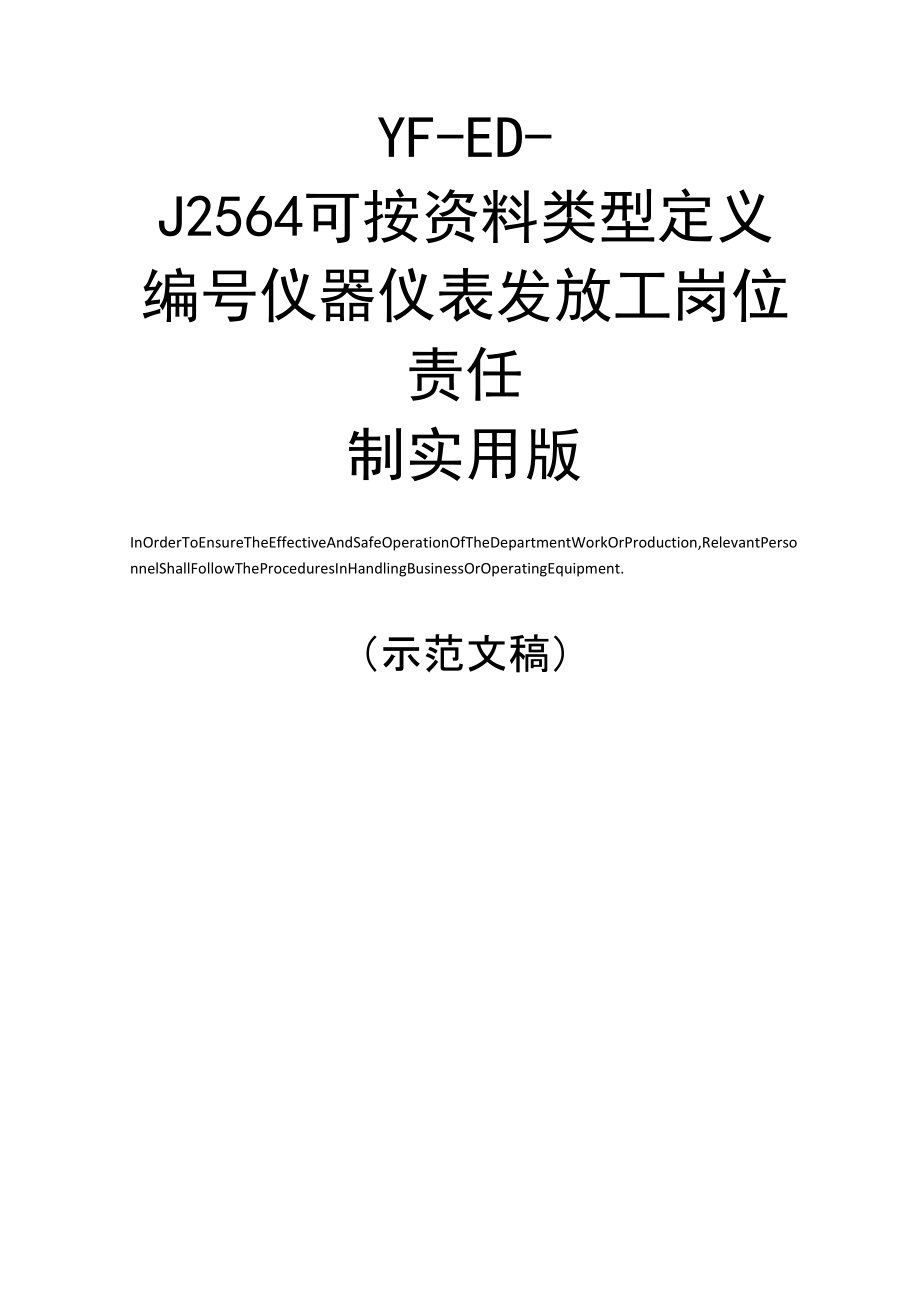 YF-ED-J2564可按资料类型定义编号仪器仪表发放工岗位责任制实用版

InOrderToEnsureTheEffectiveAndSafeOperationOfTheDepartmentWorkOrProduction,RelevantPersonnelShallFollowTheProceduresInHandlingBusinessOrOperatingEquipment.

（示范文稿）